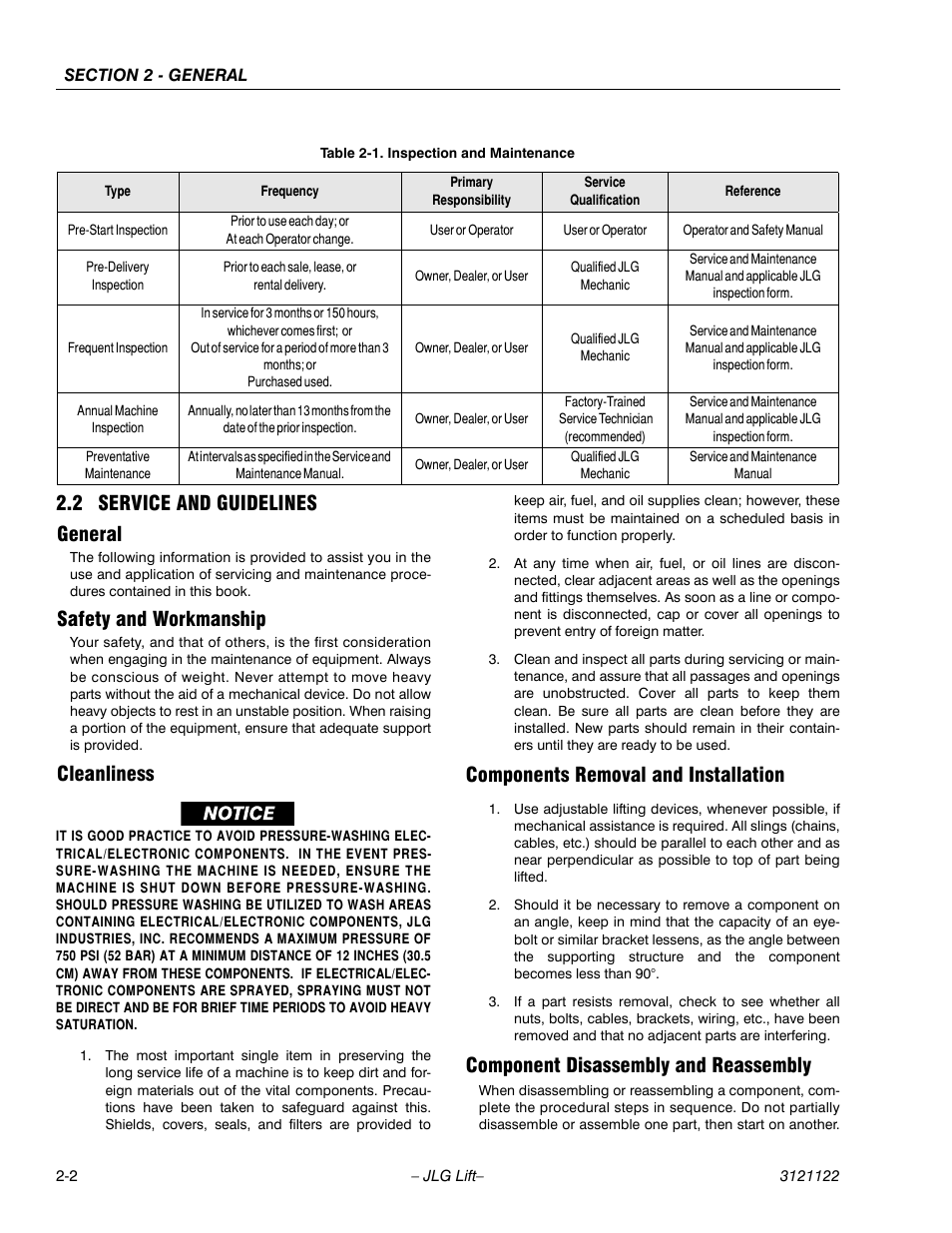 SECTION 2 - GENERAL

Table 2-1. Inspection and Maintenance

| Type | Frequency | Primary Responsibility | Service Qualification | Reference |
|---|---|---|---|---|
| Pre-Start Inspection | Prior to use each day; or At each Operator change. | User or Operator | User or Operator | Operator and Safety Manual |
| Pre-Delivery Inspection | Prior to each sale, lease, or rental delivery. | Owner, Dealer, or User | Qualified JLG Mechanic | Service and Maintenance Manual and applicable JLG inspection form. |
| Frequent Inspection | In service for 3 months or 150 hours, whichever comes first; or Out of service for a period of more than 3 months; or Purchased used. | Owner, Dealer, or User | Qualified JLG Mechanic | Service and Maintenance Manual and applicable JLG inspection form. |
| Annual Machine Inspection | Annually, no later than 13 months from the date of the prior inspection. | Owner, Dealer, or User | Factory-Trained Service Technician (recommended) | Service and Maintenance Manual and applicable JLG inspection form. |
| Preventative Maintenance | At intervals as specified in the Service and Maintenance Manual. | Owner, Dealer, or User | Qualified JLG Mechanic | Service and Maintenance Manual |

2.2 SERVICE AND GUIDELINES

General

The following information is provided to assist you in the use and application of servicing and maintenance procedures contained in this book.

Safety and Workmanship

Your safety, and that of others, is the first consideration when engaging in the maintenance of equipment. Always be conscious of weight. Never attempt to move heavy parts without the aid of a mechanical device. Do not allow heavy objects to rest in an unstable position. When raising a portion of the equipment, ensure that adequate support is provided.

Cleanliness

NOTICE

IT IS GOOD PRACTICE TO AVOID PRESSURE-WASHING ELECTRICAL/ELECTRONIC COMPONENTS. IN THE EVENT PRESSURE-WASHING THE MACHINE IS NEEDED, ENSURE THE MACHINE IS SHUT DOWN BEFORE PRESSURE-WASHING. SHOULD PRESSURE WASHING BE UTILIZED TO WASH AREAS CONTAINING ELECTRICAL/ELECTRONIC COMPONENTS, JLG INDUSTRIES, INC. RECOMMENDS A MAXIMUM PRESSURE OF 750 PSI (52 BAR) AT A MINIMUM DISTANCE OF 12 INCHES (30.5 CM) AWAY FROM THESE COMPONENTS. IF ELECTRICAL/ELECTRONIC COMPONENTS ARE SPRAYED, SPRAYING MUST NOT BE DIRECT AND BE FOR BRIEF TIME PERIODS TO AVOID HEAVY SATURATION.

1. The most important single item in preserving the long service life of a machine is to keep dirt and foreign materials out of the vital components. Precautions have been taken to safeguard against this. Shields, covers, seals, and filters are provided to keep air, fuel, and oil supplies clean; however, these items must be maintained on a scheduled basis in order to function properly.

2. At any time when air, fuel, or oil lines are disconnected, clear adjacent areas as well as the openings and fittings themselves. As soon as a line or component is disconnected, cap or cover all openings to prevent entry of foreign matter.

3. Clean and inspect all parts during servicing or maintenance, and assure that all passages and openings are unobstructed. Cover all parts to keep them clean. Be sure all parts are clean before they are installed. New parts should remain in their containers until they are ready to be used.

Components Removal and Installation

1. Use adjustable lifting devices, whenever possible, if mechanical assistance is required. All slings (chains, cables, etc.) should be parallel to each other and as near perpendicular as possible to top of part being lifted.

2. Should it be necessary to remove a component on an angle, keep in mind that the capacity of an eyebolt or similar bracket lessens, as the angle between the supporting structure and the component becomes less than 90°.

3. If a part resists removal, check to see whether all nuts, bolts, cables, brackets, wiring, etc., have been removed and that no adjacent parts are interfering.

Component Disassembly and Reassembly

When disassembling or reassembling a component, complete the procedural steps in sequence. Do not partially disassemble or assemble one part, then start on another.

2-2 – JLG Lift– 3121122